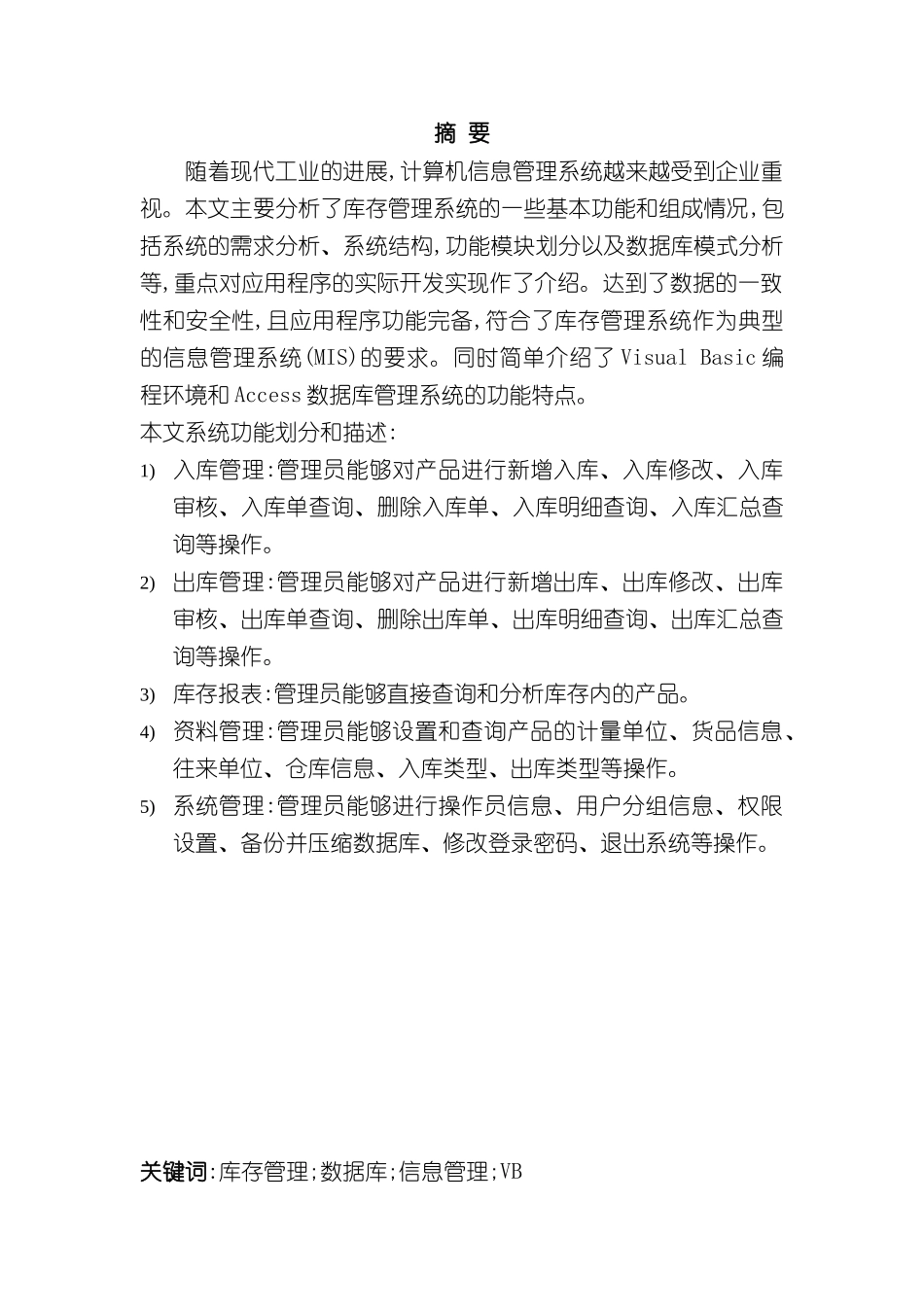 摘 要

随着现代工业的进展,计算机信息管理系统越来越受到企业重视。本文主要分析了库存管理系统的一些基本功能和组成情况,包括系统的需求分析、系统结构,功能模块划分以及数据库模式分析等,重点对应用程序的实际开发实现作了介绍。达到了数据的一致性和安全性,且应用程序功能完备,符合了库存管理系统作为典型的信息管理系统(MIS)的要求。同时简单介绍了 Visual Basic 编程环境和 Access 数据库管理系统的功能特点。

本文系统功能划分和描述:

1) 入库管理:管理员能够对产品进行新增入库、入库修改、入库审核、入库单查询、删除入库单、入库明细查询、入库汇总查询等操作。

2) 出库管理:管理员能够对产品进行新增出库、出库修改、出库审核、出库单查询、删除出库单、出库明细查询、出库汇总查询等操作。

3) 库存报表:管理员能够直接查询和分析库存内的产品。

4) 资料管理:管理员能够设置和查询产品的计量单位、货品信息、往来单位、仓库信息、入库类型、出库类型等操作。

5) 系统管理:管理员能够进行操作员信息、用户分组信息、权限设置、备份并压缩数据库、修改登录密码、退出系统等操作。

关键词:库存管理;数据库;信息管理;VB